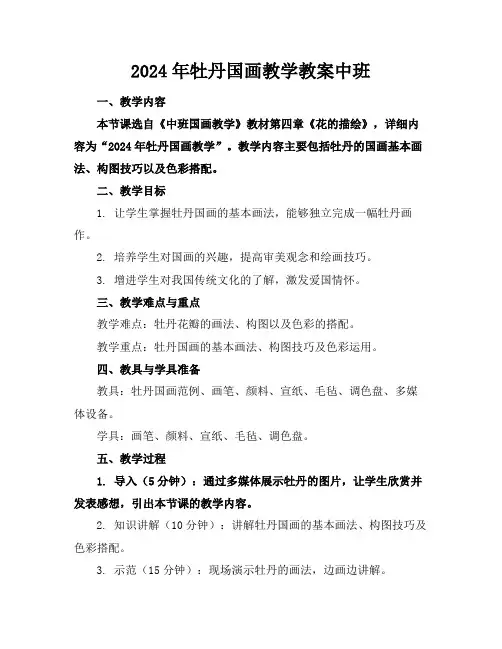 2024年牡丹国画教学教案中班

一、教学内容

本节课选自《中班国画教学》教材第四章《花的描绘》，详细内容为“2024年牡丹国画教学”。教学内容主要包括牡丹的国画基本画法、构图技巧以及色彩搭配。

二、教学目标

1. 让学生掌握牡丹国画的基本画法，能够独立完成一幅牡丹画作。

2. 培养学生对国画的兴趣，提高审美观念和绘画技巧。

3. 增进学生对我国传统文化的了解，激发爱国情怀。

三、教学难点与重点

教学难点：牡丹花瓣的画法、构图以及色彩的搭配。

教学重点：牡丹国画的基本画法、构图技巧及色彩运用。

四、教具与学具准备

教具：牡丹国画范例、画笔、颜料、宣纸、毛毡、调色盘、多媒体设备。

学具：画笔、颜料、宣纸、毛毡、调色盘。

五、教学过程

1. 导入（5分钟）：通过多媒体展示牡丹的图片，让学生欣赏并发表感想，引出本节课的教学内容。

2. 知识讲解（10分钟）：讲解牡丹国画的基本画法、构图技巧及色彩搭配。

3. 示范（15分钟）：现场演示牡丹的画法，边画边讲解。